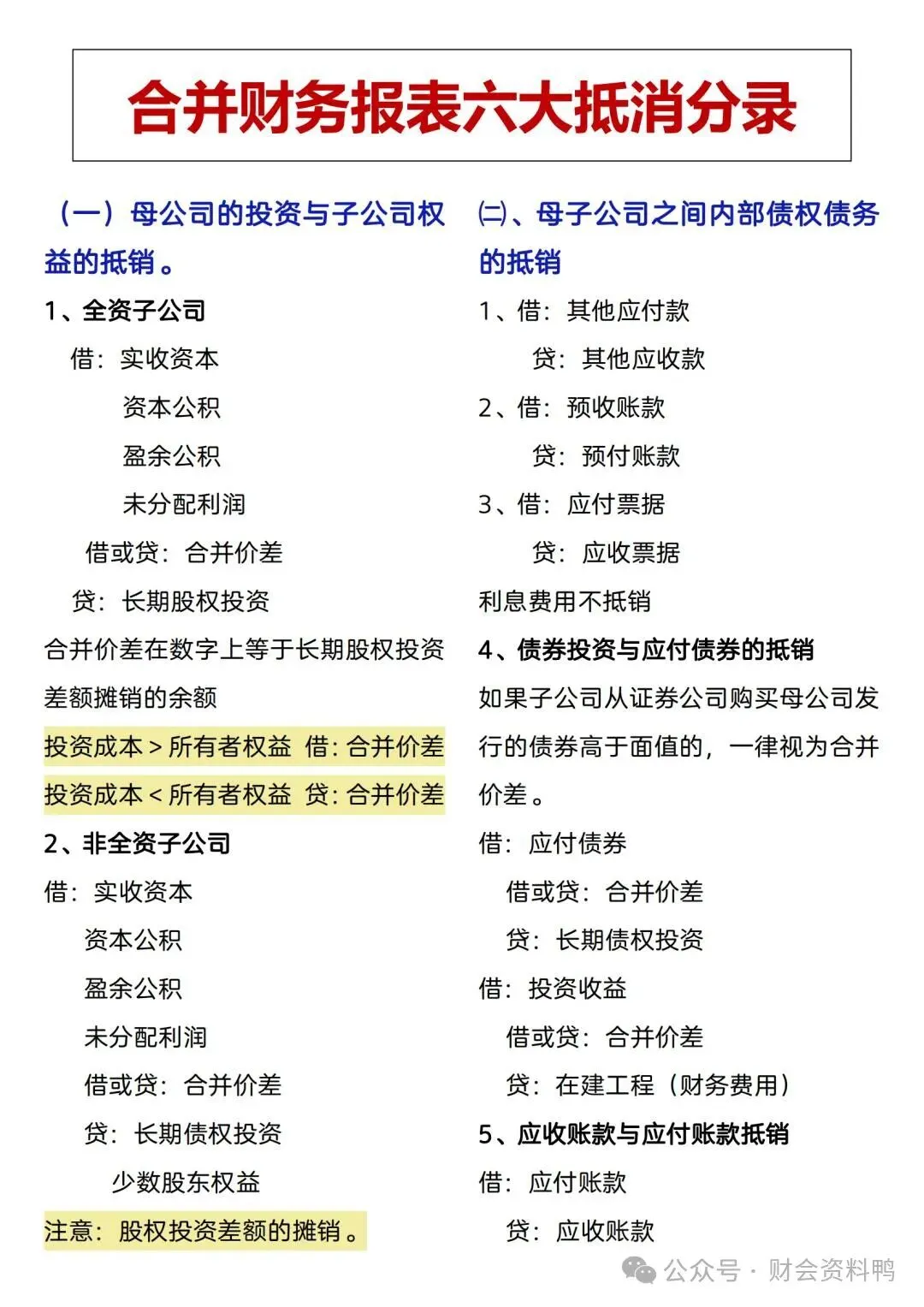 合并财务报表六大抵消分录

（一）母公司的投资与子公司权益的抵销。

1、全资子公司

借：实收资本

资本公积

盈余公积

未分配利润

借或贷：合并价差

贷：长期股权投资

合并价差在数字上等于长期股权投资差额摊销的余额

投资成本＞所有者权益 借：合并价差

投资成本＜所有者权益 贷：合并价差

2、非全资子公司

借：实收资本

资本公积

盈余公积

未分配利润

借或贷：合并价差

贷：长期债权投资

少数股东权益

注意：股权投资差额的摊销。

㈡、母子公司之间内部债权债务的抵销

1、借：其他应付款

贷：其他应收款

2、借：预收账款

贷：预付账款

3、借：应付票据

贷：应收票据

利息费用不抵销

4、债券投资与应付债券的抵销

如果子公司从证券公司购买母公司发行的债券高于面值的，一律视为合并价差。

借：应付债券

借或贷：合并价差

贷：长期债权投资

借：投资收益

借或贷：合并价差

贷：在建工程（财务费用）

5、应收账款与应付账款抵销

借：应付账款

贷：应收账款

公众号 · 财会资料鸭